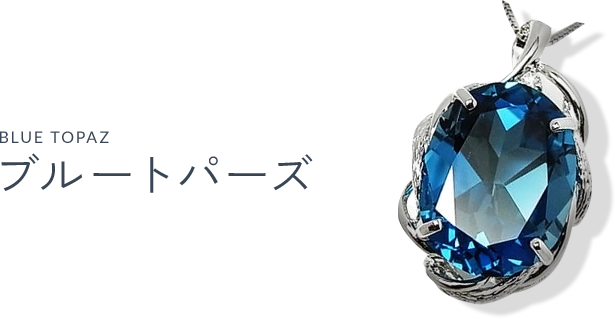 BLUE TOPAZ
ブルートパーズ